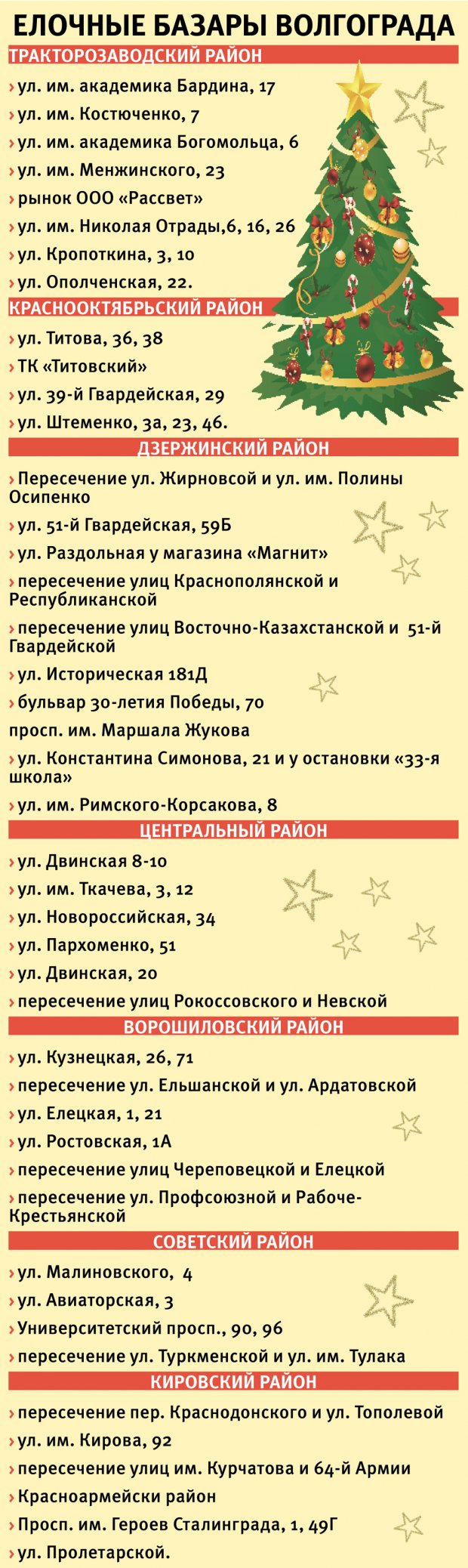 ЕЛОЧНЫЕ БАЗАРЫ ВОЛГОГРАДА

ТРАКТОРОЗАВОДСКИЙ РАЙОН

› ул. им. академика Бардина, 17
› ул. им. Костюченко, 7
› ул. им. академика Богомольца, 6
› ул. им. Менжинского, 23
› рынок ООО «Рассвет»
› ул. им. Николая Отрады,6, 16, 26
› ул. Кропоткина, 3, 10
› ул. Ополченская, 22.

КРАСНООКТЯБРЬСКИЙ РАЙОН

› ул. Титова, 36, 38
› ТК «Титовский»
› ул. 39-й Гвардейская, 29
› ул. Штеменко, 3а, 23, 46.

ДЗЕРЖИНСКИЙ РАЙОН

› Пересечение ул. Жирновсой и ул. им. Полины Осипенко
› ул. 51-й Гвардейская, 59Б
› ул. Раздольная у магазина «Магнит»
› пересечение улиц Краснополянской и Республиканской
› пересечение улиц Восточно-Казахстанской и 51-й Гвардейской
› ул. Историческая 181Д
› бульвар 30-летия Победы, 70
просп. им. Маршала Жукова
› ул. Константина Симонова, 21 и у остановки «33-я школа»
› ул. им. Римского-Корсакова, 8

ЦЕНТРАЛЬНЫЙ РАЙОН

› ул. Двинская 8-10
› ул. им. Ткачева, 3, 12
› ул. Новороссийская, 34
› ул. Пархоменко, 51
› ул. Двинская, 20
› пересечение улиц Рокоссовского и Невской

ВОРОШИЛОВСКИЙ РАЙОН

› ул. Кузнецкая, 26, 71
› пересечение ул. Ельшанской и ул. Ардатовской
› ул. Елецкая, 1, 21
› ул. Ростовская, 1А
› пересечение улиц Череповецкой и Елецкой
› пересечение ул. Профсоюзной и Рабоче-Крестьянской

СОВЕТСКИЙ РАЙОН

› ул. Малиновского, 4
› ул. Авиаторская, 3
› Университетский просп., 90, 96
› пересечение ул. Туркменской и ул. им. Тулака

КИРОВСКИЙ РАЙОН

› пересечение пер. Краснодонского и ул. Тополевой
› ул. им. Кирова, 92
› пересечение улиц им. Курчатова и 64-й Армии
› Красноармейски район
› Просп. им. Героев Сталинграда, 1, 49Г
› ул. Пролетарской.